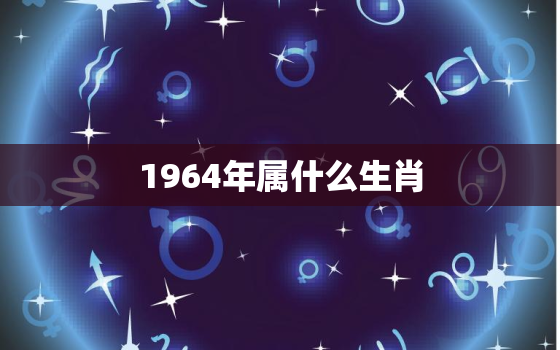 1964年属什么生肖